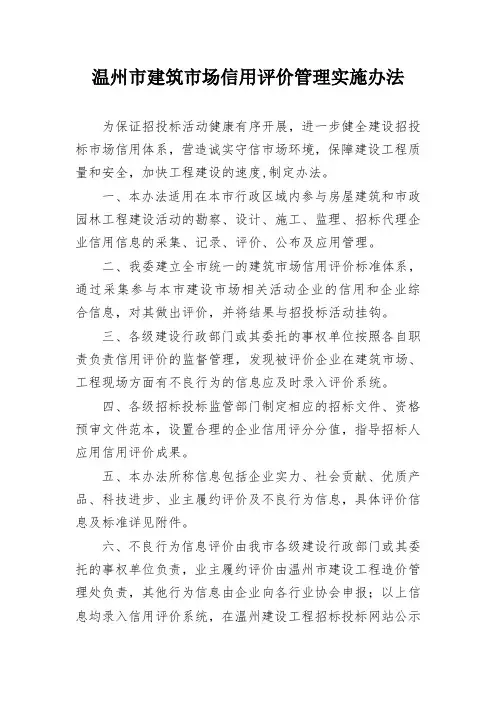 温州市建筑市场信用评价管理实施办法

为保证招投标活动健康有序开展，进一步健全建设招投标市场信用体系，营造诚实守信市场环境，保障建设工程质量和安全，加快工程建设的速度,制定办法。

一、本办法适用在本市行政区域内参与房屋建筑和市政园林工程建设活动的勘察、设计、施工、监理、招标代理企业信用信息的采集、记录、评价、公布及应用管理。

二、我委建立全市统一的建筑市场信用评价标准体系，通过采集参与本市建设市场相关活动企业的信用和企业综合信息，对其做出评价，并将结果与招投标活动挂钩。

三、各级建设行政部门或其委托的事权单位按照各自职责负责信用评价的监督管理，发现被评价企业在建筑市场、工程现场方面有不良行为的信息应及时录入评价系统。

四、各级招标投标监管部门制定相应的招标文件、资格预审文件范本，设置合理的企业信用评分分值，指导招标人应用信用评价成果。

五、本办法所称信息包括企业实力、社会贡献、优质产品、科技进步、业主履约评价及不良行为信息，具体评价信息及标准详见附件。

六、不良行为信息评价由我市各级建设行政部门或其委托的事权单位负责，业主履约评价由温州市建设工程造价管理处负责，其他行为信息由企业向各行业协会申报；以上信息均录入信用评价系统，在温州建设工程招标投标网站公示